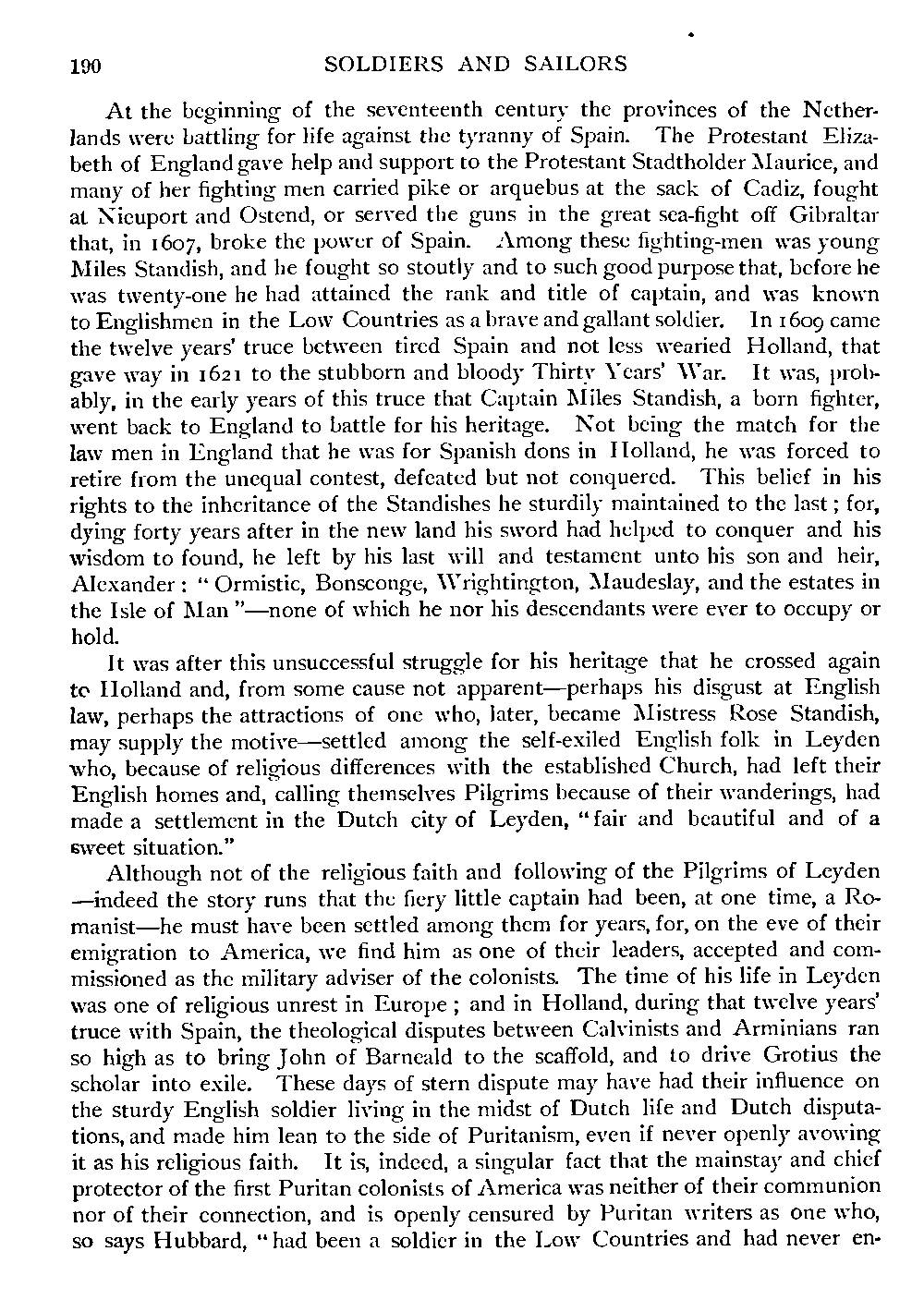 190 SOLDIERS AND SAILORS

At the beginning of the seventeenth century the provinces of the Netherlands were battling for life against the tyranny of Spain. The Protestant Elizabeth of England gave help and support to the Protestant Stadtholder Maurice, and many of her fighting men carried pike or arquebus at the sack of Cadiz, fought at Nieuport and Ostend, or served the guns in the great sea-fight off Gibraltar that, in 1607, broke the power of Spain. Among these fighting-men was young Miles Standish, and he fought so stoutly and to such good purpose that, before he was twenty-one he had attained the rank and title of captain, and was known to Englishmen in the Low Countries as a brave and gallant soldier. In 1609 came the twelve years' truce between tired Spain and not less wearied Holland, that gave way in 1621 to the stubborn and bloody Thirty Years' War. It was, probably, in the early years of this truce that Captain Miles Standish, a born fighter, went back to England to battle for his heritage. Not being the match for the law men in England that he was for Spanish dons in Holland, he was forced to retire from the unequal contest, defeated but not conquered. This belief in his rights to the inheritance of the Standishes he sturdily maintained to the last; for, dying forty years after in the new land his sword had helped to conquer and his wisdom to found, he left by his last will and testament unto his son and heir, Alexander: "Ormistic, Bonsconge, Wrightington, Maudeslay, and the estates in the Isle of Man"—none of which he nor his descendants were ever to occupy or hold.

It was after this unsuccessful struggle for his heritage that he crossed again to Holland and, from some cause not apparent—perhaps his disgust at English law, perhaps the attractions of one who, later, became Mistress Rose Standish, may supply the motive—settled among the self-exiled English folk in Leyden who, because of religious differences with the established Church, had left their English homes and, calling themselves Pilgrims because of their wanderings, had made a settlement in the Dutch city of Leyden, "fair and beautiful and of a sweet situation."

Although not of the religious faith and following of the Pilgrims of Leyden —indeed the story runs that the fiery little captain had been, at one time, a Romanist—he must have been settled among them for years, for, on the eve of their emigration to America, we find him as one of their leaders, accepted and commissioned as the military adviser of the colonists. The time of his life in Leyden was one of religious unrest in Europe; and in Holland, during that twelve years' truce with Spain, the theological disputes between Calvinists and Arminians ran so high as to bring John of Barneald to the scaffold, and to drive Grotius the scholar into exile. These days of stern dispute may have had their influence on the sturdy English soldier living in the midst of Dutch life and Dutch disputations, and made him lean to the side of Puritanism, even if never openly avowing it as his religious faith. It is, indeed, a singular fact that the mainstay and chief protector of the first Puritan colonists of America was neither of their communion nor of their connection, and is openly censured by Puritan writers as one who, so says Hubbard, "had been a soldier in the Low Countries and had never en-